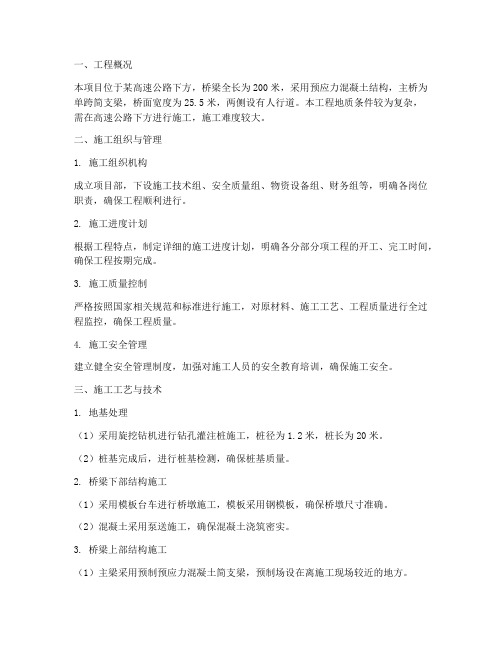 一、工程概况

本项目位于某高速公路下方，桥梁全长为200米，采用预应力混凝土结构，主桥为单跨简支梁，桥面宽度为25.5米，两侧设有人行道。本工程地质条件较为复杂，需在高速公路下方进行施工，施工难度较大。

二、施工组织与管理

1. 施工组织机构

成立项目部，下设施工技术组、安全质量组、物资设备组、财务组等，明确各岗位职责，确保工程顺利进行。

2. 施工进度计划

根据工程特点，制定详细的施工进度计划，明确各分部分项工程的开工、完工时间，确保工程按期完成。

3. 施工质量控制

严格按照国家相关规范和标准进行施工，对原材料、施工工艺、工程质量进行全过程监控，确保工程质量。

4. 施工安全管理

建立健全安全管理制度，加强对施工人员的安全教育培训，确保施工安全。

三、施工工艺与技术

1. 地基处理

（1）采用旋挖钻机进行钻孔灌注桩施工，桩径为1.2米，桩长为20米。

（2）桩基完成后，进行桩基检测，确保桩基质量。

2. 桥梁下部结构施工

（1）采用模板台车进行桥墩施工，模板采用钢模板，确保桥墩尺寸准确。

（2）混凝土采用泵送施工，确保混凝土浇筑密实。

3. 桥梁上部结构施工

（1）主梁采用预制预应力混凝土简支梁，预制场设在离施工现场较近的地方。